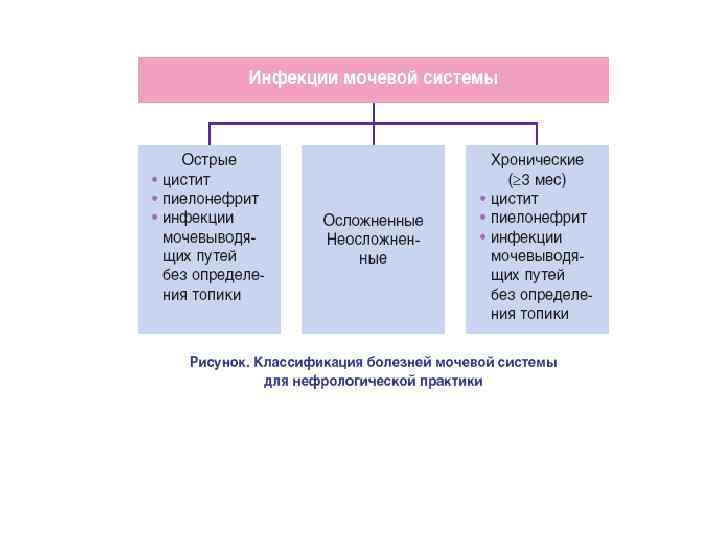 Инфекции мочевой системы

Острые
• цистит
• пиелонефрит
• инфекции мочевыводящих путей без определения топики

Осложненные
Неосложненные

Хронические
($\geq$3 мес)
• цистит
• пиелонефрит
• инфекции мочевыводящих путей без определения топики

Рисунок. Классификация болезней мочевой системы для нефрологической практики